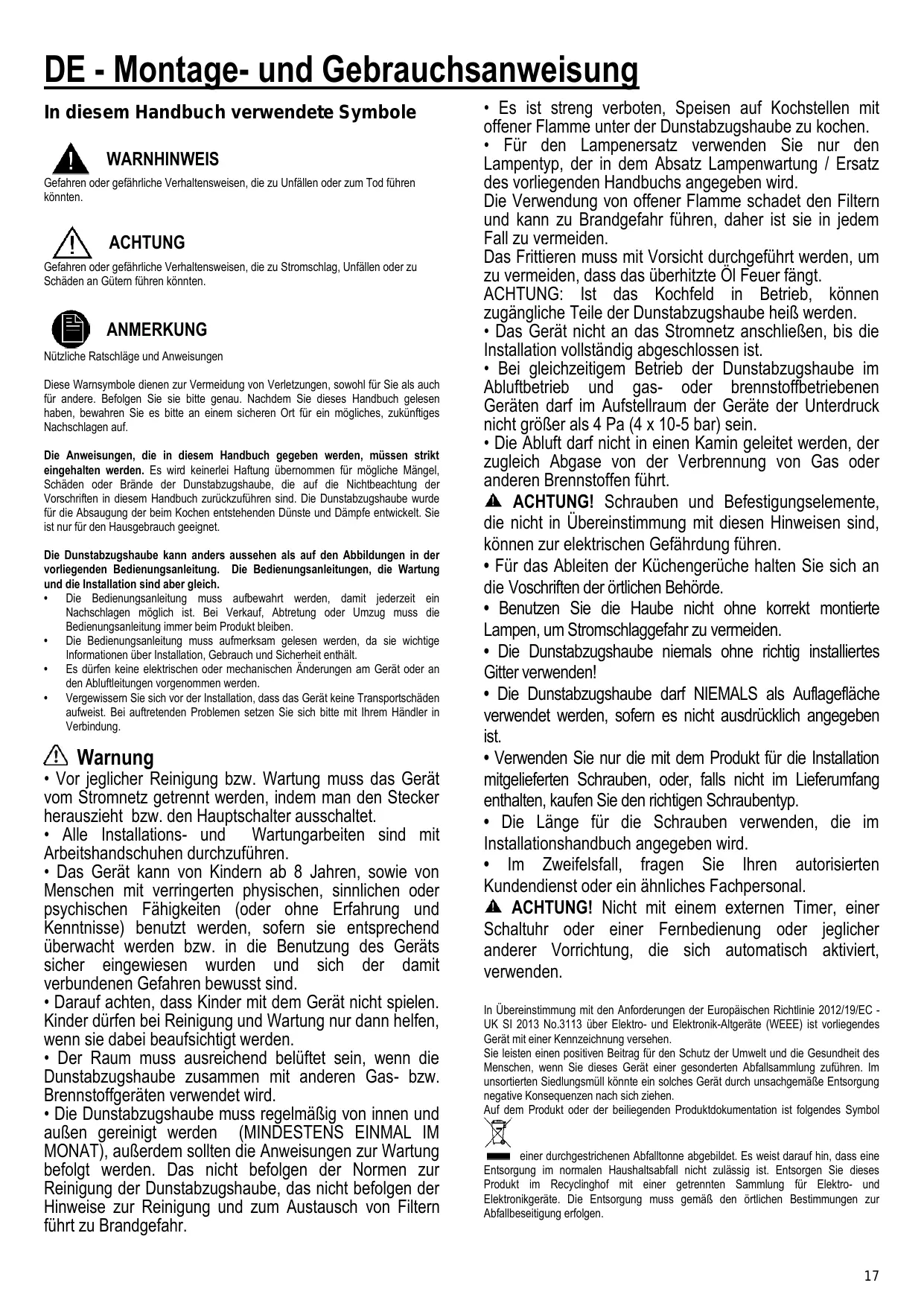 DE - Montage- und Gebrauchsanweisung

In diesem Handbuch verwendete Symbole

WARNHINWEIS
Gefahren oder gefährliche Verhaltensweisen, die zu Unfällen oder zum Tod führen könnten.

ACHTUNG
Gefahren oder gefährliche Verhaltensweisen, die zu Stromschlag, Unfällen oder zu Schäden an Gütern führen könnten.

ANMERKUNG
Nützliche Ratschläge und Anweisungen

Diese Warnsymbole dienen zur Vermeidung von Verletzungen, sowohl für Sie als auch für andere. Befolgen Sie sie bitte genau. Nachdem Sie dieses Handbuch gelesen haben, bewahren Sie es bitte an einem sicheren Ort für ein mögliches, zukünftiges Nachschlagen auf.

Die Anweisungen, die in diesem Handbuch gegeben werden, müssen strikt eingehalten werden. Es wird keinerlei Haftung übernommen für mögliche Mängel, Schäden oder Brände der Dunstabzugshaube, die auf die Nichtbeachtung der Vorschriften in diesem Handbuch zurückzuführen sind. Die Dunstabzugshaube wurde für die Absaugung der beim Kochen entstehenden Dünste und Dämpfe entwickelt. Sie ist nur für den Hausgebrauch geeignet.

Die Dunstabzugshaube kann anders aussehen als auf den Abbildungen in der vorliegenden Bedienungsanleitung. Die Bedienungsanleitungen, die Wartung und die Installation sind aber gleich.
• Die Bedienungsanleitung muss aufbewahrt werden, damit jederzeit ein Nachschlagen möglich ist. Bei Verkauf, Abtretung oder Umzug muss die Bedienungsanleitung immer beim Produkt bleiben.
• Die Bedienungsanleitung muss aufmerksam gelesen werden, da sie wichtige Informationen über Installation, Gebrauch und Sicherheit enthält.
• Es dürfen keine elektrischen oder mechanischen Änderungen am Gerät oder an den Abluftleitungen vorgenommen werden.
• Vergewissern Sie sich vor der Installation, dass das Gerät keine Transportschäden aufweist. Bei auftretenden Problemen setzen Sie sich bitte mit Ihrem Händler in Verbindung.

Warnung
• Vor jeglicher Reinigung bzw. Wartung muss das Gerät vom Stromnetz getrennt werden, indem man den Stecker herauszieht bzw. den Hauptschalter ausschaltet.
• Alle Installations- und Wartungarbeiten sind mit Arbeitshandschuhen durchzuführen.
• Das Gerät kann von Kindern ab 8 Jahren, sowie von Menschen mit verringerten physischen, sinnlichen oder psychischen Fähigkeiten (oder ohne Erfahrung und Kenntnisse) benutzt werden, sofern sie entsprechend überwacht werden bzw. in die Benutzung des Geräts sicher eingewiesen wurden und sich der damit verbundenen Gefahren bewusst sind.
• Darauf achten, dass Kinder mit dem Gerät nicht spielen. Kinder dürfen bei Reinigung und Wartung nur dann helfen, wenn sie dabei beaufsichtigt werden.
• Der Raum muss ausreichend belüftet sein, wenn die Dunstabzugshaube zusammen mit anderen Gas- bzw. Brennstoffgeräten verwendet wird.
• Die Dunstabzugshaube muss regelmäßig von innen und außen gereinigt werden (MINDESTENS EINMAL IM MONAT), außerdem sollten die Anweisungen zur Wartung befolgt werden. Das nicht befolgen der Normen zur Reinigung der Dunstabzugshaube, das nicht befolgen der Hinweise zur Reinigung und zum Austausch von Filtern führt zu Brandgefahr.

• Es ist streng verboten, Speisen auf Kochstellen mit offener Flamme unter der Dunstabzugshaube zu kochen.
• Für den Lampenersatz verwenden Sie nur den Lampentyp, der in dem Absatz Lampenwartung / Ersatz des vorliegenden Handbuchs angegeben wird.
Die Verwendung von offener Flamme schadet den Filtern und kann zu Brandgefahr führen, daher ist sie in jedem Fall zu vermeiden.
Das Frittieren muss mit Vorsicht durchgeführt werden, um zu vermeiden, dass das überhitzte Öl Feuer fängt.
ACHTUNG: Ist das Kochfeld in Betrieb, können zugängliche Teile der Dunstabzugshaube heiß werden.
• Das Gerät nicht an das Stromnetz anschließen, bis die Installation vollständig abgeschlossen ist.
• Bei gleichzeitigem Betrieb der Dunstabzugshaube im Abluftbetrieb und gas- oder brennstoffbetriebenen Geräten darf im Aufstellraum der Geräte der Unterdruck nicht größer als 4 Pa (4 x 10-5 bar) sein.
• Die Abluft darf nicht in einen Kamin geleitet werden, der zugleich Abgase von der Verbrennung von Gas oder anderen Brennstoffen führt.
ACHTUNG! Schrauben und Befestigungselemente, die nicht in Übereinstimmung mit diesen Hinweisen sind, können zur elektrischen Gefährdung führen.
• Für das Ableiten der Küchengerüche halten Sie sich an die Voschriften der örtlichen Behörde.
• Benutzen Sie die Haube nicht ohne korrekt montierte Lampen, um Stromschlaggefahr zu vermeiden.
• Die Dunstabzugshaube niemals ohne richtig installiertes Gitter verwenden!
• Die Dunstabzugshaube darf NIEMALS als Auflagefläche verwendet werden, sofern es nicht ausdrücklich angegeben ist.
• Verwenden Sie nur die mit dem Produkt für die Installation mitgelieferten Schrauben, oder, falls nicht im Lieferumfang enthalten, kaufen Sie den richtigen Schraubentyp.
• Die Länge für die Schrauben verwenden, die im Installationshandbuch angegeben wird.
• Im Zweifelsfall, fragen Sie Ihren autorisierten Kundendienst oder ein ähnliches Fachpersonal.
ACHTUNG! Nicht mit einem externen Timer, einer Schaltuhr oder einer Fernbedienung oder jeglicher anderer Vorrichtung, die sich automatisch aktiviert, verwenden.

In Übereinstimmung mit den Anforderungen der Europäischen Richtlinie 2012/19/EC - UK SI 2013 No.3113 über Elektro- und Elektronik-Altgeräte (WEEE) ist vorliegendes Gerät mit einer Kennzeichnung versehen.
Sie leisten einen positiven Beitrag für den Schutz der Umwelt und die Gesundheit des Menschen, wenn Sie dieses Gerät einer gesonderten Abfallsammlung zuführen. Im unsortierten Siedlungsmüll könnte ein solches Gerät durch unsachgemäße Entsorgung negative Konsequenzen nach sich ziehen.
Auf dem Produkt oder der beiliegenden Produktdokumentation ist folgendes Symbol einer durchgestrichenen Abfalltonne abgebildet. Es weist darauf hin, dass eine Entsorgung im normalen Haushaltsabfall nicht zulässig ist. Entsorgen Sie dieses Produkt im Recyclinghof mit einer getrennten Sammlung für Elektro- und Elektronikgeräte. Die Entsorgung muss gemäß den örtlichen Bestimmungen zur Abfallbeseitigung erfolgen.

17